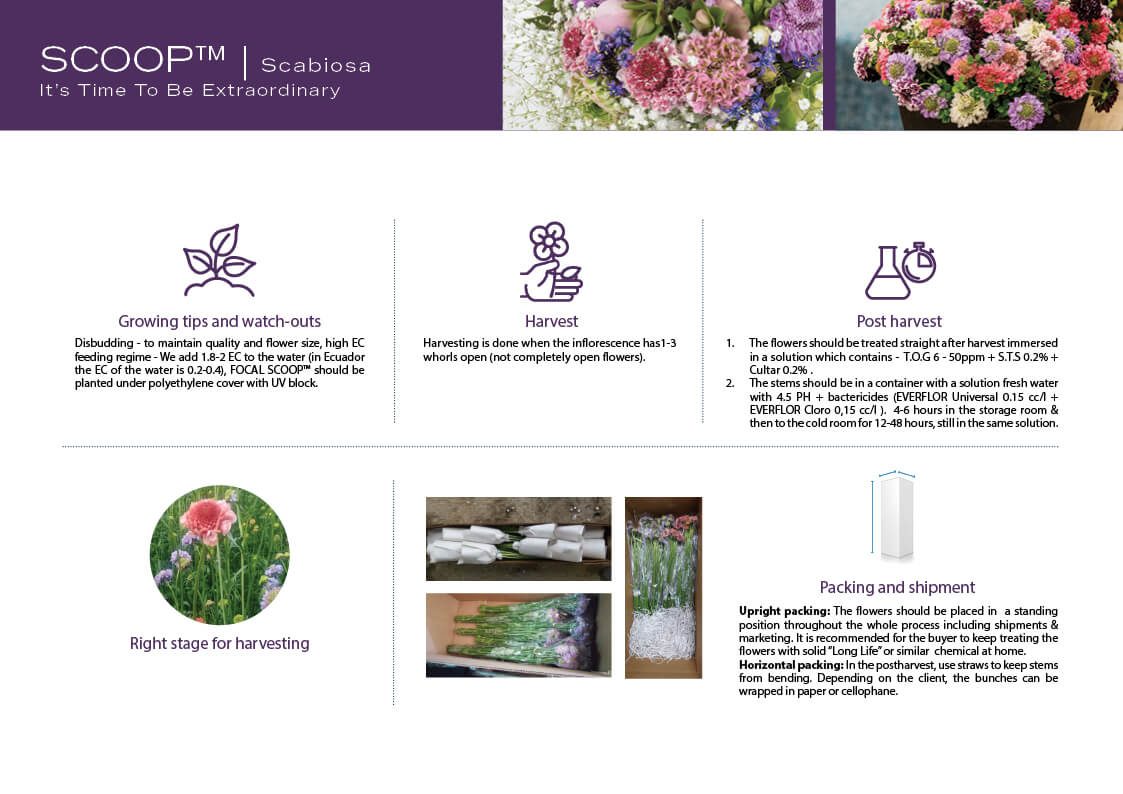 SCOOP™ | Scabiosa
It's Time To Be Extraordinary

Growing tips and watch-outs

Disbudding - to maintain quality and flower size, high EC feeding regime - We add 1.8-2 EC to the water (in Ecuador the EC of the water is 0.2-0.4), FOCAL SCOOP™ should be planted under polyethylene cover with UV block.

Harvest

Harvesting is done when the inflorescence has1-3 whorls open (not completely open flowers).

Post harvest

1. The flowers should be treated straight after harvest immersed in a solution which contains - T.O.G 6 - 50ppm + S.T.S 0.2% + Cultar 0.2% .
2. The stems should be in a container with a solution fresh water with 4.5 PH + bactericides (EVERFLOR Universal 0.15 cc/l + EVERFLOR Cloro 0,15 cc/l ). 4-6 hours in the storage room & then to the cold room for 12-48 hours, still in the same solution.

Right stage for harvesting

Packing and shipment

Upright packing: The flowers should be placed in a standing position throughout the whole process including shipments & marketing. It is recommended for the buyer to keep treating the flowers with solid "Long Life" or similar chemical at home.
Horizontal packing: In the postharvest, use straws to keep stems from bending. Depending on the client, the bunches can be wrapped in paper or cellophane.